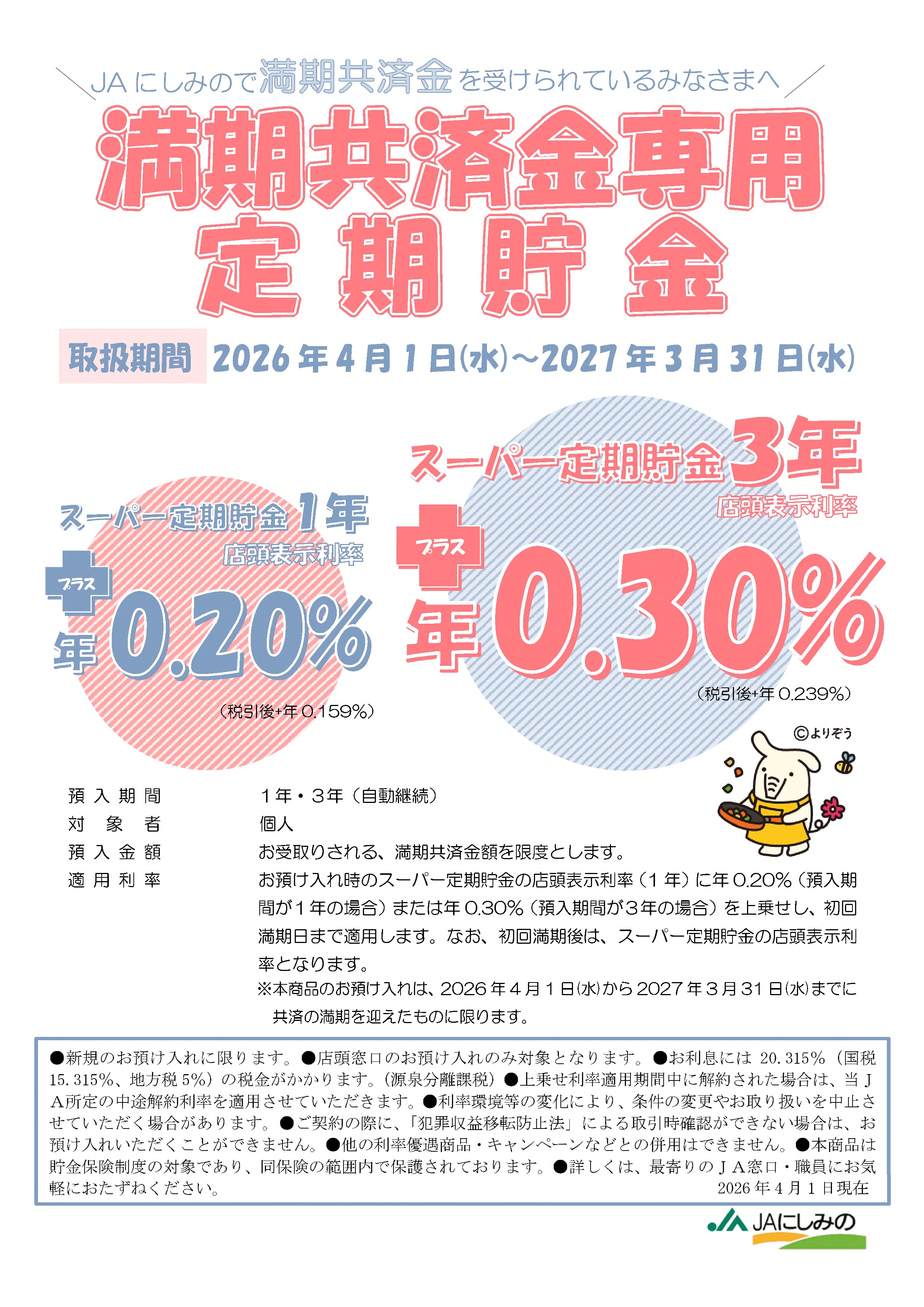 JAにしみので満期共済金を受けられているみなさまへ

満期共済金専用
定期貯金

取扱期間 2026年4月1日(水)～2027年3月31日(水)

スーパー定期貯金1年
店頭表示利率
プラス
年0.20%
(税引後+年0.159%)

スーパー定期貯金3年
店頭表示利率
プラス
年0.30%
(税引後+年0.239%)

©よりぞう

預入期間 1年・3年(自動継続)
対象者 個人
預入金額 お受取りされる、満期共済金額を限度とします。
適用利率 お預け入れ時のスーパー定期貯金の店頭表示利率(1年)に年0.20%(預入期間が1年の場合)または年0.30%(預入期間が3年の場合)を上乗せし、初回満期日まで適用します。なお、初回満期後は、スーパー定期貯金の店頭表示利率となります。

※本商品のお預け入れは、2026年4月1日(水)から2027年3月31日(水)までに共済の満期を迎えたものに限ります。

●新規のお預け入れに限ります。●店頭窓口のお預け入れのみ対象となります。●お利息には20.315%(国税15.315%、地方税5%)の税金がかかります。(源泉分離課税)●上乗せ利率適用期間中に解約された場合は、当JA所定の中途解約利率を適用させていただきます。●利率環境等の変化により、条件の変更やお取り扱いを中止させていただく場合があります。●ご契約の際に、「犯罪収益移転防止法」による取引時確認ができない場合は、お預け入れいただくことができません。●他の利率優遇商品・キャンペーンなどとの併用はできません。●本商品は貯金保険制度の対象であり、同保険の範囲内で保護されております。●詳しくは、最寄りのJA窓口・職員にお気軽におたずねください。
2026年4月1日現在

JAにしみの